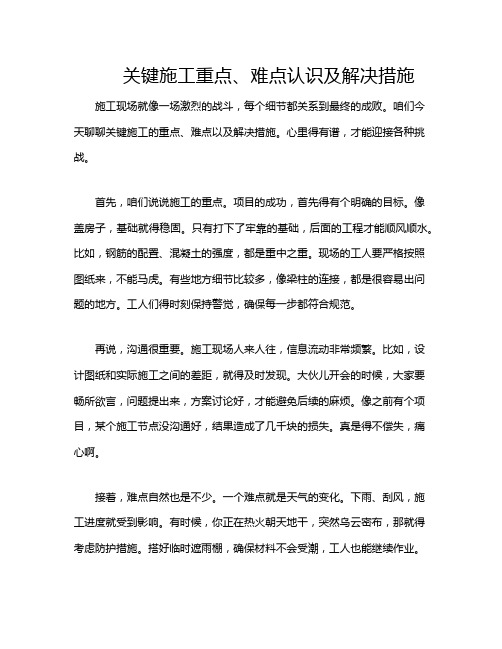 关键施工重点、难点认识及解决措施

施工现场就像一场激烈的战斗，每个细节都关系到最终的成败。咱们今天聊聊关键施工的重点、难点以及解决措施。心里得有谱，才能迎接各种挑战。

首先，咱们说说施工的重点。项目的成功，首先得有个明确的目标。像盖房子，基础就得稳固。只有打下了牢靠的基础，后面的工程才能顺风顺水。比如，钢筋的配置、混凝土的强度，都是重中之重。现场的工人要严格按照图纸来，不能马虎。有些地方细节比较多，像梁柱的连接，都是很容易出问题的地方。工人们得时刻保持警觉，确保每一步都符合规范。

再说，沟通很重要。施工现场人来人往，信息流动非常频繁。比如，设计图纸和实际施工之间的差距，就得及时发现。大伙儿开会的时候，大家要畅所欲言，问题提出来，方案讨论好，才能避免后续的麻烦。像之前有个项目，某个施工节点没沟通好，结果造成了几千块的损失。真是得不偿失，痛心啊。

接着，难点自然也是不少。一个难点就是天气的变化。下雨、刮风，施工进度就受到影响。有时候，你正在热火朝天地干，突然乌云密布，那就得考虑防护措施。搭好临时遮雨棚，确保材料不会受潮，工人也能继续作业。